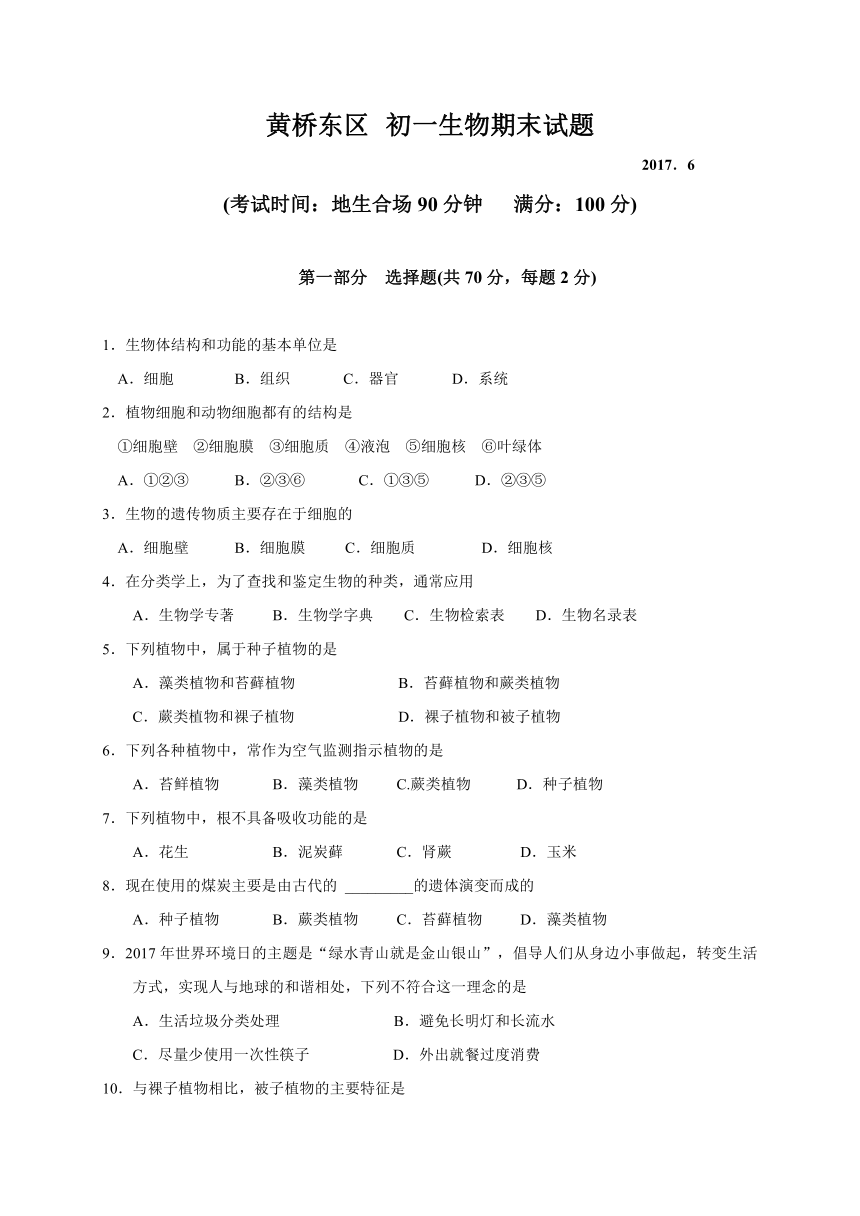 黄桥东区 初一生物期末试题

2017．6

(考试时间：地生合场 90 分钟 满分：100 分)

第一部分 选择题(共 70 分，每题 2 分)

1．生物体结构和功能的基本单位是

A．细胞 B．组织 C．器官 D．系统

2．植物细胞和动物细胞都有的结构是

①细胞壁 ②细胞膜 ③细胞质 ④液泡 ⑤细胞核 ⑥叶绿体

A．①②③ B．②③⑥ C．①③⑤ D．②③⑤

3．生物的遗传物质主要存在于细胞的

A．细胞壁 B．细胞膜 C．细胞质 D．细胞核

4．在分类学上，为了查找和鉴定生物的种类，通常应用

A．生物学专著 B．生物学字典 C．生物检索表 D．生物名录表

5．下列植物中，属于种子植物的是

A．藻类植物和苔藓植物 B．苔藓植物和蕨类植物

C．蕨类植物和裸子植物 D．裸子植物和被子植物

6．下列各种植物中，常作为空气监测指示植物的是

A．苔鲜植物 B．藻类植物 C.蕨类植物 D．种子植物

7．下列植物中，根不具备吸收功能的是

A．花生 B．泥炭藓 C．肾蕨 D．玉米

8．现在使用的煤炭主要是由古代的 _________的遗体演变而成的

A．种子植物 B．蕨类植物 C．苔藓植物 D．藻类植物

9．2017 年世界环境日的主题是“绿水青山就是金山银山”，倡导人们从身边小事做起，转变生活方式，实现人与地球的和谐相处，下列不符合这一理念的是

A．生活垃圾分类处理 B．避免长明灯和长流水

C．尽量少使用一次性筷子 D．外出就餐过度消费

10．与裸子植物相比，被子植物的主要特征是